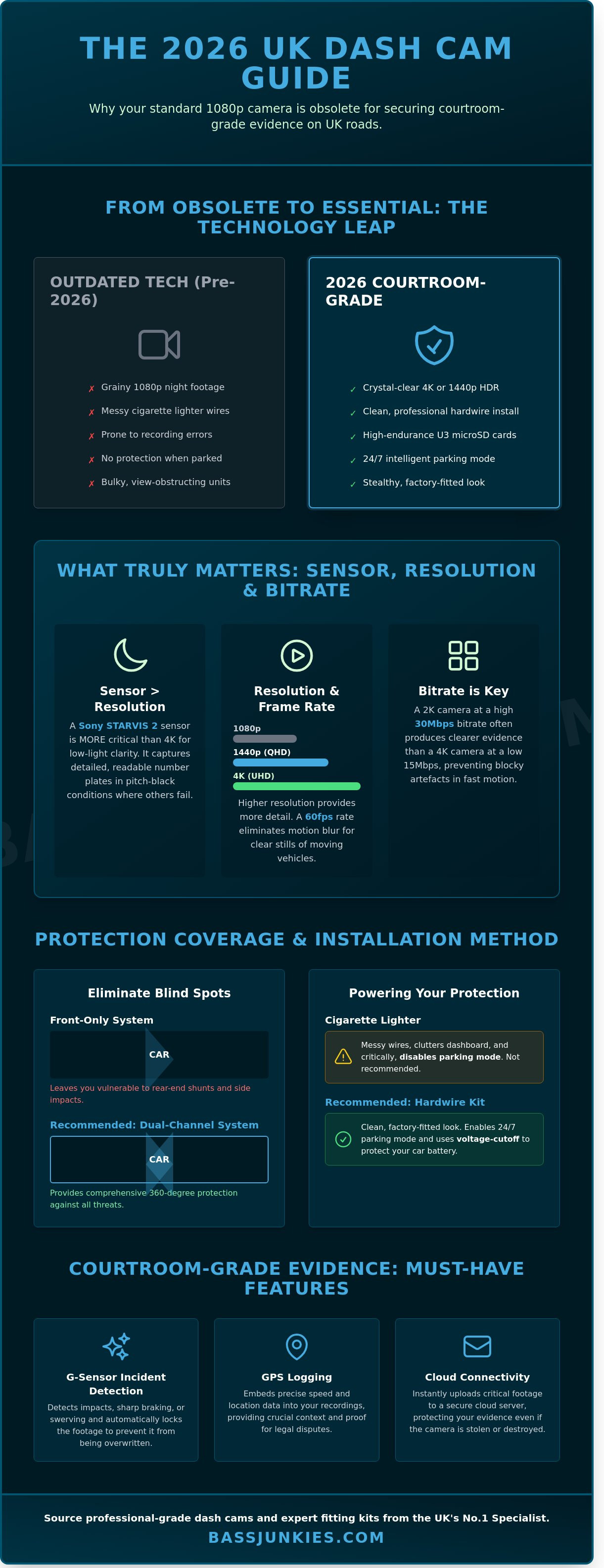 THE 2026 UK DASH CAM GUIDE

Why your standard 1080p camera is obsolete for securing courtroom-grade evidence on UK roads.

FROM OBSOLETE TO ESSENTIAL: THE TECHNOLOGY LEAP

OUTDATED TECH (Pre-2026)

✗ Grainy 1080p night footage
✗ Messy cigarette lighter wires
✗ Prone to recording errors
✗ No protection when parked
✗ Bulky, view-obstructing units

2026 COURTROOM-GRADE

✓ Crystal-clear 4K or 1440p HDR
✓ Clean, professional hardwire install
✓ High-endurance U3 microSD cards
✓ 24/7 intelligent parking mode
✓ Stealthy, factory-fitted look

WHAT TRULY MATTERS: SENSOR, RESOLUTION & BITRATE

Sensor > Resolution

A Sony STARVIS 2 sensor is MORE critical than 4K for low-light clarity. It captures detailed, readable number plates in pitch-black conditions where others fail.

Resolution & Frame Rate

1080p
1440p (QHD)
4K (UHD)

Higher resolution provides more detail. A 60fps rate eliminates motion blur for clear stills of moving vehicles.

Bitrate is Key

A 2K camera at a high 30Mbps bitrate often produces clearer evidence than a 4K camera at a low 15Mbps, preventing blocky artefacts in fast motion.

PROTECTION COVERAGE & INSTALLATION METHOD

Eliminate Blind Spots

Front-Only System

CAR

Leaves you vulnerable to rear-end shunts and side impacts.

Recommended: Dual-Channel System

CAR

Provides comprehensive 360-degree protection against all threats.

Powering Your Protection

Cigarette Lighter

Messy wires, clutters dashboard, and critically, disables parking mode. Not recommended.

Recommended: Hardwire Kit

Clean, factory-fitted look. Enables 24/7 parking mode and uses voltage-cutoff to protect your car battery.

COURTROOM-GRADE EVIDENCE: MUST-HAVE FEATURES

G-Sensor Incident Detection

Detects impacts, sharp braking, or swerving and automatically locks the footage to prevent it from being overwritten.

GPS Logging

Embeds precise speed and location data into your recordings, providing crucial context and proof for legal disputes.

Cloud Connectivity

Instantly uploads critical footage to a secure cloud server, protecting your evidence even if the camera is stolen or destroyed.

Source professional-grade dash cams and expert fitting kits from the UK's No.1 Specialist.

BASSJUNKIES.COM